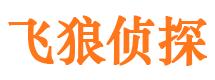 飞狼侦探